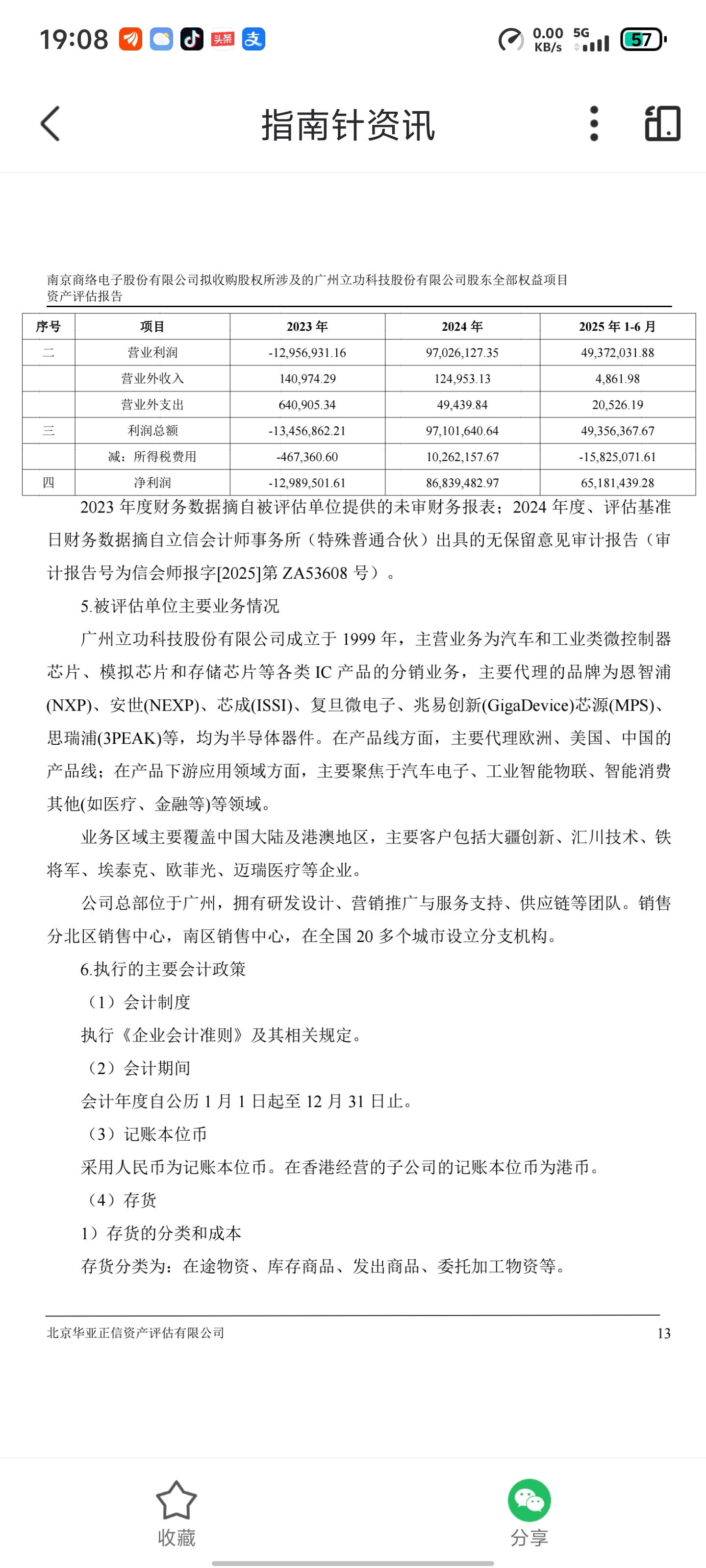 19:08 头条 支 0.00 KB/s 5G 57

指南针资讯

南京商络电子股份有限公司拟收购股权所涉及的广州立功科技股份有限公司股东全部权益项目资产评估报告

| 序号 | 项目 | 2023 年 | 2024 年 | 2025 年 1-6 月 |
|---|---|---|---|---|
| 二 | 营业利润 | -12,956,931.16 | 97,026,127.35 | 49,372,031.88 |
| | 营业外收入 | 140,974.29 | 124,953.13 | 4,861.98 |
| | 营业外支出 | 640,905.34 | 49,439.84 | 20,526.19 |
| 三 | 利润总额 | -13,456,862.21 | 97,101,640.64 | 49,356,367.67 |
| | 减：所得税费用 | -467,360.60 | 10,262,157.67 | -15,825,071.61 |
| 四 | 净利润 | -12,989,501.61 | 86,839,482.97 | 65,181,439.28 |

2023 年度财务数据摘自被评估单位提供的未审财务报表；2024 年度、评估基准日财务数据摘自立信会计师事务所（特殊普通合伙）出具的无保留意见审计报告（审计报告号为信会师报字[2025]第 ZA53608 号）。

5.被评估单位主要业务情况

广州立功科技股份有限公司成立于 1999 年，主营业务为汽车和工业类微控制器芯片、模拟芯片和存储芯片等各类 IC 产品的分销业务，主要代理的品牌为恩智浦(NXP)、安世(NEXP)、芯成(ISSI)、复旦微电子、兆易创新(GigaDevice)芯源(MPS)、思瑞浦(3PEAK)等，均为半导体器件。在产品线方面，主要代理欧洲、美国、中国的产品线；在产品下游应用领域方面，主要聚焦于汽车电子、工业智能物联、智能消费其他(如医疗、金融等)等领域。

业务区域主要覆盖中国大陆及港澳地区，主要客户包括大疆创新、汇川技术、铁将军、埃泰克、欧菲光、迈瑞医疗等企业。

公司总部位于广州，拥有研发设计、营销推广与服务支持、供应链等团队。销售分北区销售中心，南区销售中心，在全国 20 多个城市设立分支机构。

6.执行的主要会计政策

（1）会计制度

执行《企业会计准则》及其相关规定。

（2）会计期间

会计年度自公历 1 月 1 日起至 12 月 31 日止。

（3）记账本位币

采用人民币为记账本位币。在香港经营的子公司的记账本位币为港币。

（4）存货

1）存货的分类和成本

存货分类为：在途物资、库存商品、发出商品、委托加工物资等。

北京华亚正信资产评估有限公司 13

收藏 分享